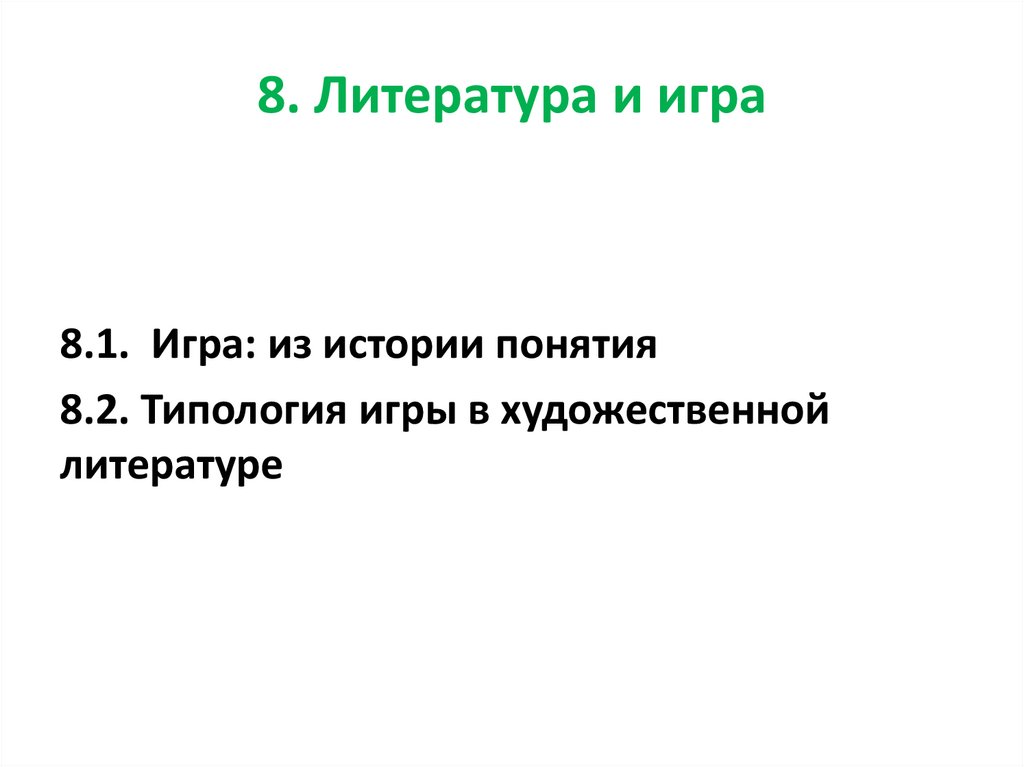 8. Литература и игра

8.1. Игра: из истории понятия

8.2. Типология игры в художественной литературе